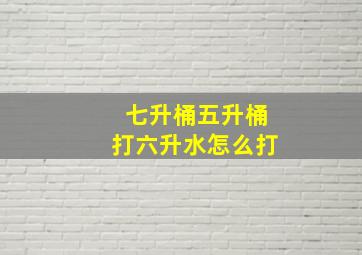 七升桶五升桶
打六升水怎么打